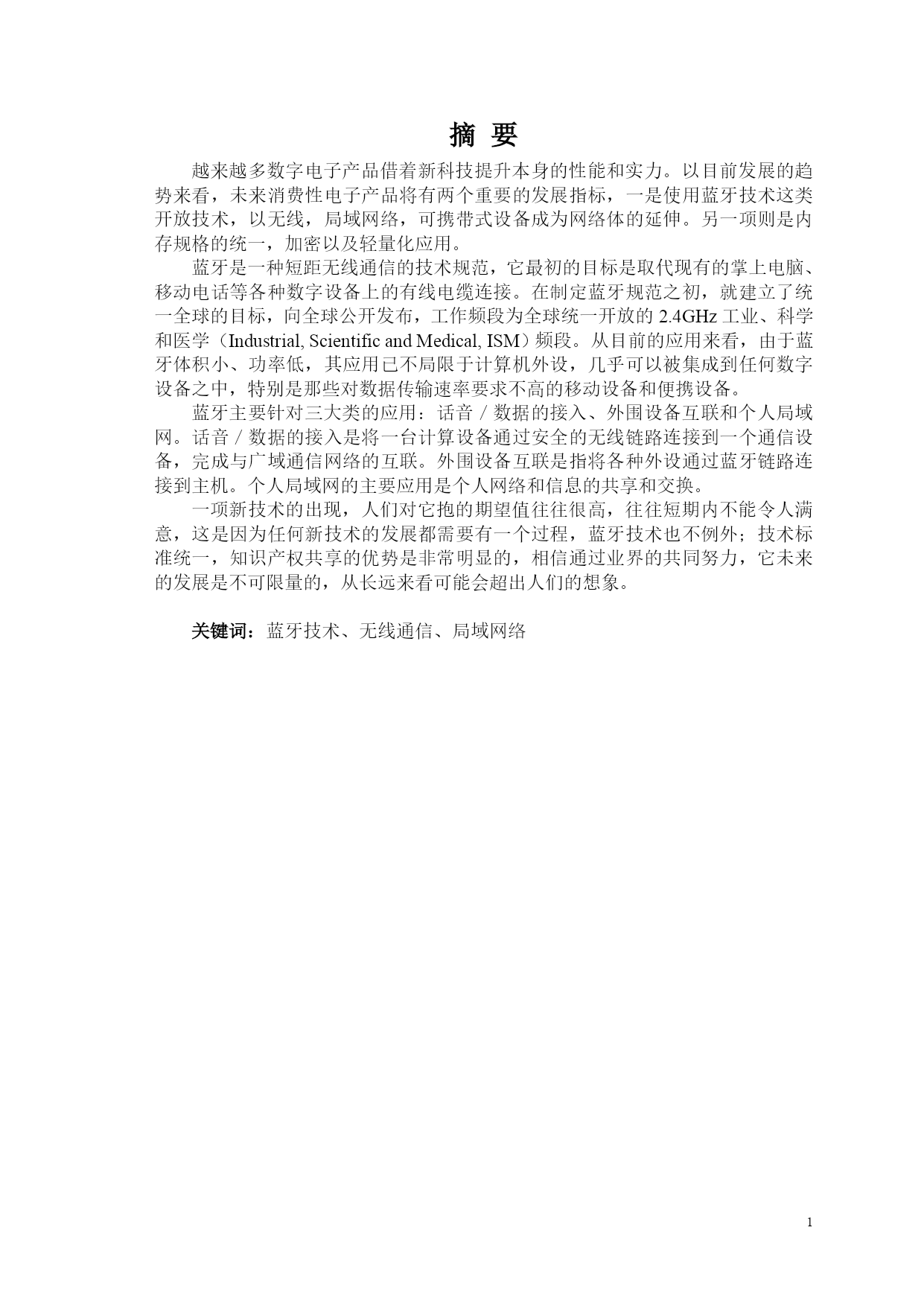 摘 要

越来越多数字电子产品借着新科技提升本身的性能和实力。以目前发展的趋势来看，未来消费性电子产品将有两个重要的发展指标，一是使用蓝牙技术这类开放技术，以无线，局域网络，可携带式设备成为网络体的延伸。另一项则是内存规格的统一，加密以及轻量化应用。

蓝牙是一种短距无线通信的技术规范，它最初的目标是取代现有的掌上电脑、移动电话等各种数字设备上的有线电缆连接。在制定蓝牙规范之初，就建立了统一全球的目标，向全球公开发布，工作频段为全球统一开放的 2.4GHz 工业、科学和医学（Industrial, Scientific and Medical, ISM）频段。从目前的应用来看，由于蓝牙体积小、功率低，其应用已不局限于计算机外设，几乎可以被集成到任何数字设备之中，特别是那些对数据传输速率要求不高的移动设备和便携设备。

蓝牙主要针对三大类的应用：话音／数据的接入、外围设备互联和个人局域网。话音／数据的接入是将一台计算设备通过安全的无线链路连接到一个通信设备，完成与广域通信网络的互联。外围设备互联是指将各种外设通过蓝牙链路连接到主机。个人局域网的主要应用是个人网络和信息的共享和交换。

一项新技术的出现，人们对它抱的期望值往往很高，往往短期内不能令人满意，这是因为任何新技术的发展都需要有一个过程，蓝牙技术也不例外；技术标准统一，知识产权共享的优势是非常明显的，相信通过业界的共同努力，它未来的发展是不可限量的，从长远来看可能会超出人们的想象。

关键词：蓝牙技术、无线通信、局域网络

1